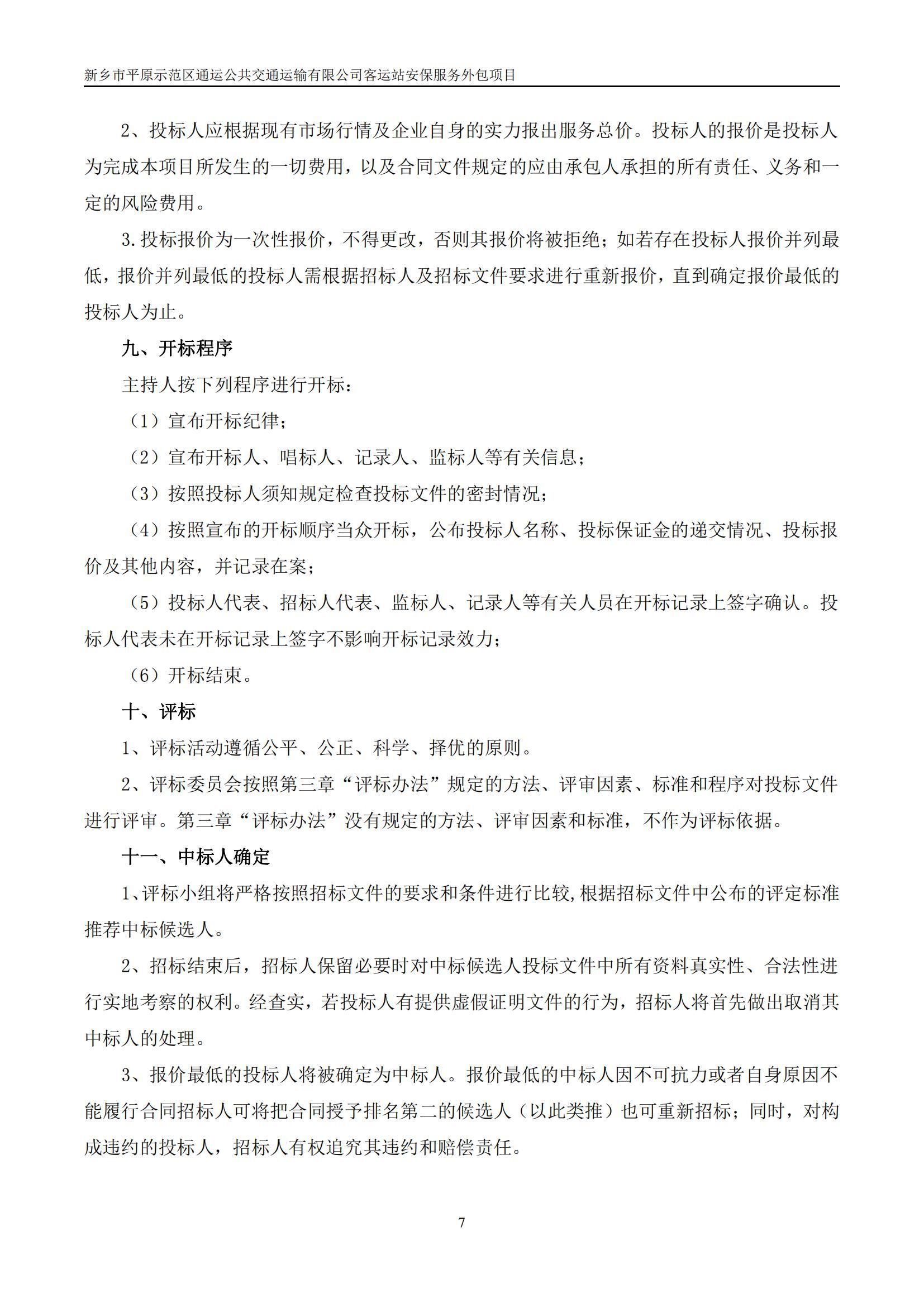 新乡市平原示范区通运公共交通运输有限公司客运站安保服务外包项目

2、投标人应根据现有市场行情及企业自身的实力报出服务总价。投标人的报价是投标人为完成本项目所发生的一切费用，以及合同文件规定的应由承包人承担的所有责任、义务和一定的风险费用。

3.投标报价为一次性报价，不得更改，否则其报价将被拒绝；如若存在投标人报价并列最低，报价并列最低的投标人需根据招标人及招标文件要求进行重新报价，直到确定报价最低的投标人为止。

九、开标程序

主持人按下列程序进行开标：

（1）宣布开标纪律；

（2）宣布开标人、唱标人、记录人、监标人等有关信息；

（3）按照投标人须知规定检查投标文件的密封情况；

（4）按照宣布的开标顺序当众开标，公布投标人名称、投标保证金的递交情况、投标报价及其他内容，并记录在案；

（5）投标人代表、招标人代表、监标人、记录人等有关人员在开标记录上签字确认。投标人代表未在开标记录上签字不影响开标记录效力；

（6）开标结束。

十、评标

1、评标活动遵循公平、公正、科学、择优的原则。

2、评标委员会按照第三章“评标办法”规定的方法、评审因素、标准和程序对投标文件进行评审。第三章“评标办法”没有规定的方法、评审因素和标准，不作为评标依据。

十一、中标人确定

1、评标小组将严格按照招标文件的要求和条件进行比较,根据招标文件中公布的评定标准推荐中标候选人。

2、招标结束后，招标人保留必要时对中标候选人投标文件中所有资料真实性、合法性进行实地考察的权利。经查实，若投标人有提供虚假证明文件的行为，招标人将首先做出取消其中标人的处理。

3、报价最低的投标人将被确定为中标人。报价最低的中标人因不可抗力或者自身原因不能履行合同招标人可将把合同授予排名第二的候选人（以此类推）也可重新招标；同时，对构成违约的投标人，招标人有权追究其违约和赔偿责任。

7